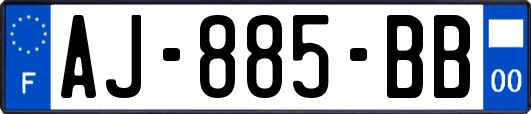 F
AJ-885-BB
00